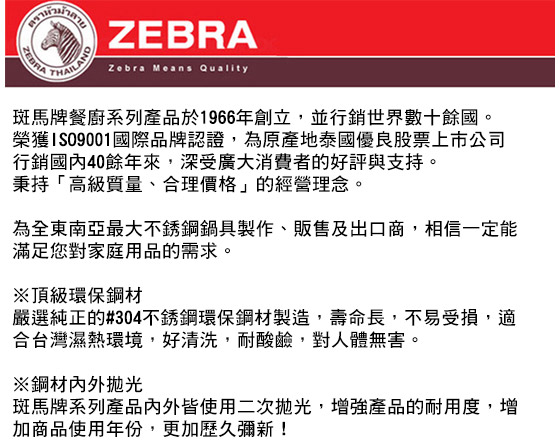 ตราหัวม้าลาย
ZEBRA THAILAND

ZEBRA

Zebra Means Quality

斑馬牌餐廚系列產品於1966年創立，並行銷世界數十餘國。
榮獲ISO9001國際品牌認證，為原產地泰國優良股票上市公司
行銷國內40餘年來，深受廣大消費者的好評與支持。
秉持「高級質量、合理價格」的經營理念。

為全東南亞最大不銹鋼鍋具製作、販售及出口商，相信一定能滿足您對家庭用品的需求。

※頂級環保鋼材
嚴選純正的#304不銹鋼環保鋼材製造，壽命長，不易受損，適合台灣濕熱環境，好清洗，耐酸鹼，對人體無害。

※鋼材內外拋光
斑馬牌系列產品內外皆使用二次拋光，增強產品的耐用度，增加商品使用年份，更加歷久彌新！